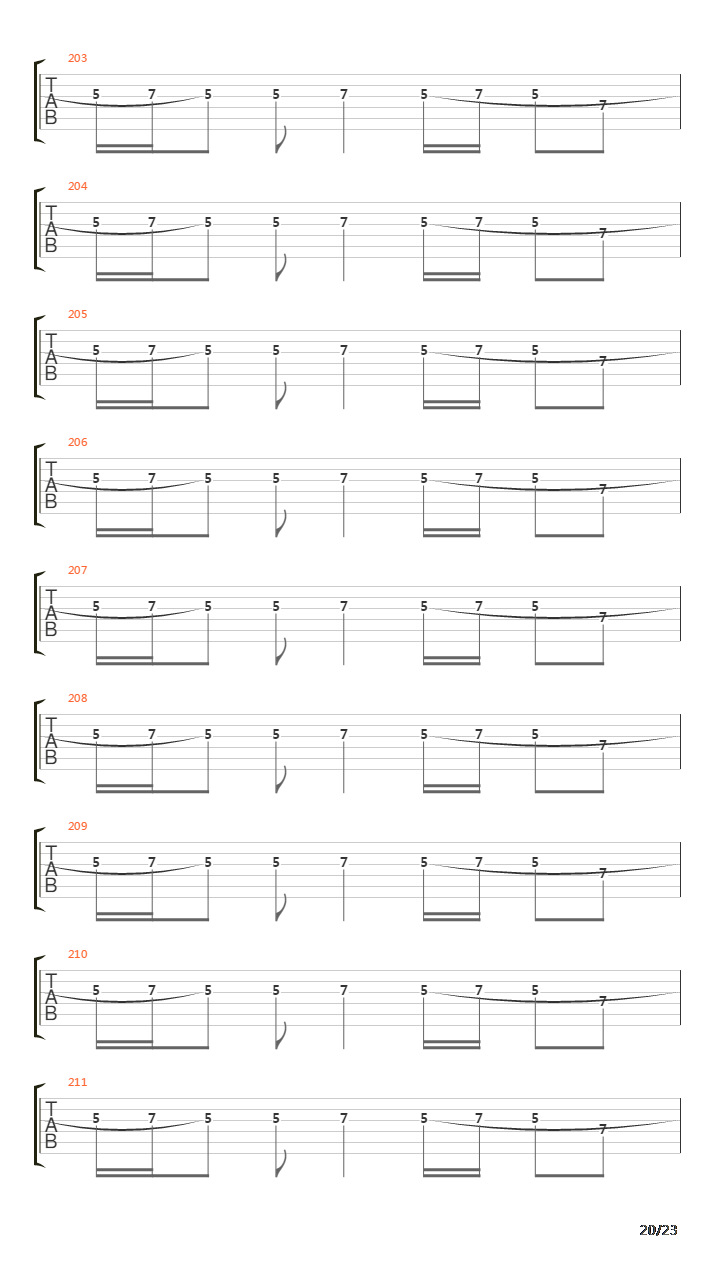 203
T
A
B
5 7 5 5 7 5 7 5 7

204
T
A
B
5 7 5 5 7 5 7 5 7

205
T
A
B
5 7 5 5 7 5 7 5 7

206
T
A
B
5 7 5 5 7 5 7 5 7

207
T
A
B
5 7 5 5 7 5 7 5 7

208
T
A
B
5 7 5 5 7 5 7 5 7

209
T
A
B
5 7 5 5 7 5 7 5 7

210
T
A
B
5 7 5 5 7 5 7 5 7

211
T
A
B
5 7 5 5 7 5 7 5 7

20/23